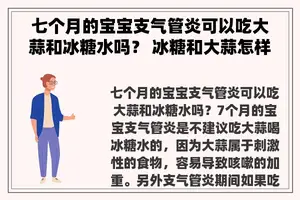 七个月的宝宝支气管炎可以吃大蒜和冰糖水吗？ 冰糖和大蒜怎样

七个月的宝宝支气管炎可以吃大蒜和冰糖水吗？7个月的宝宝支气管炎是不建议吃大蒜喝冰糖水的，因为大蒜属于刺激性的食物，容易导致咳嗽的加重。另外支气管炎期间如果吃